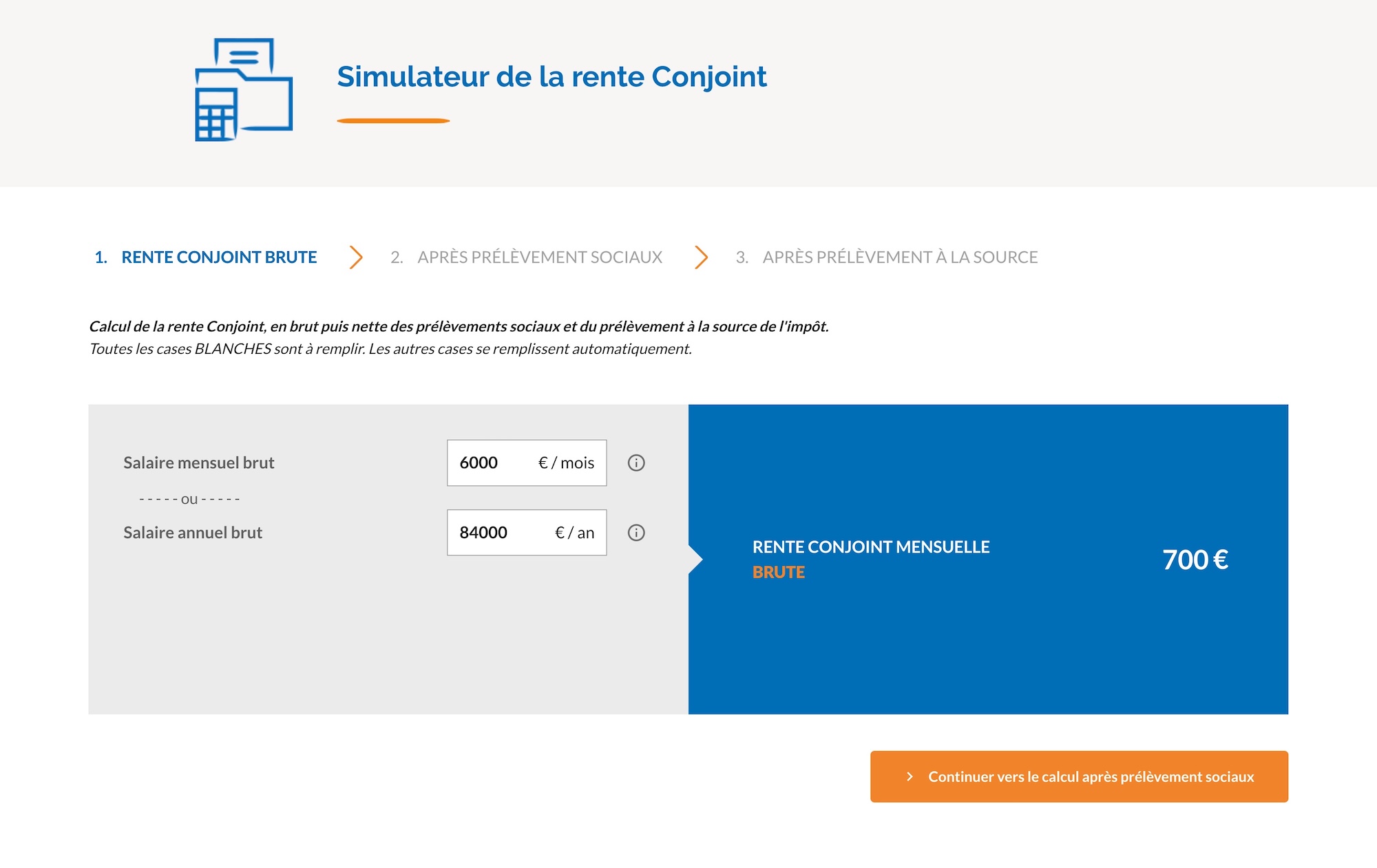 Simulateur de la rente Conjoint

1. RENTE CONJOINT BRUTE 2. APRÈS PRÉLÈVEMENT SOCIAUX 3. APRÈS PRÉLÈVEMENT À LA SOURCE

Calcul de la rente Conjoint, en brut puis nette des prélèvements sociaux et du prélèvement à la source de l'impôt.
Toutes les cases BLANCHES sont à remplir. Les autres cases se remplissent automatiquement.

Salaire mensuel brut 6000 € / mois

- - - - - ou - - - - -

Salaire annuel brut 84000 € / an

RENTE CONJOINT MENSUELLE
BRUTE
700 €

Continuer vers le calcul après prélèvement sociaux